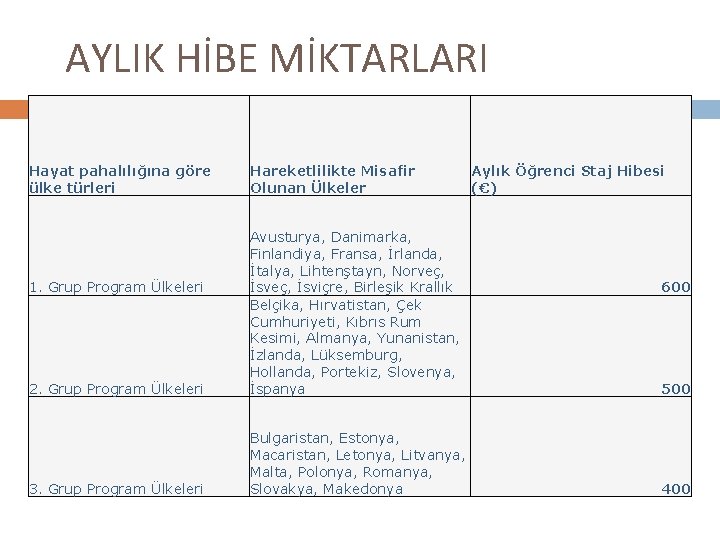 AYLIK HİBE MİKTARLARI

| Hayat pahalılığına göre ülke türleri | Hareketlilikte Misafir Olunan Ülkeler | Aylık Öğrenci Staj Hibesi (€) |
|---|---|---|
| 1. Grup Program Ülkeleri | Avusturya, Danimarka, Finlandiya, Fransa, İrlanda, İtalya, Lihtenştayn, Norveç, İsveç, İsviçre, Birleşik Krallık | 600 |
| 2. Grup Program Ülkeleri | Belçika, Hırvatistan, Çek Cumhuriyeti, Kıbrıs Rum Kesimi, Almanya, Yunanistan, İzlanda, Lüksemburg, Hollanda, Portekiz, Slovenya, İspanya | 500 |
| 3. Grup Program Ülkeleri | Bulgaristan, Estonya, Macaristan, Letonya, Litvanya, Malta, Polonya, Romanya, Slovakya, Makedonya | 400 |